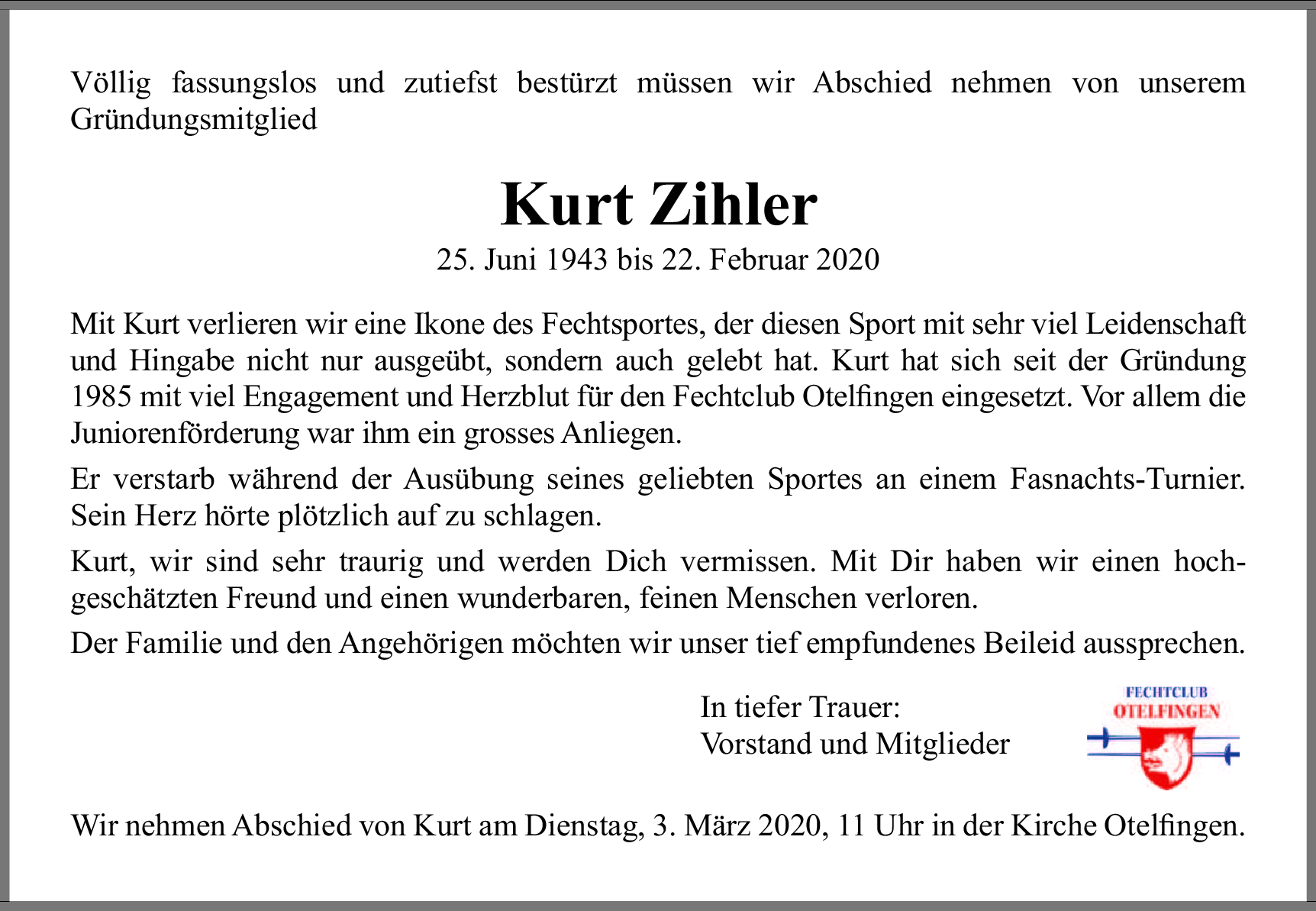 Völlig fassungslos und zutiefst bestürzt müssen wir Abschied nehmen von unserem Gründungsmitglied

Kurt Zihler

25. Juni 1943 bis 22. Februar 2020

Mit Kurt verlieren wir eine Ikone des Fechtsportes, der diesen Sport mit sehr viel Leidenschaft und Hingabe nicht nur ausgeübt, sondern auch gelebt hat. Kurt hat sich seit der Gründung 1985 mit viel Engagement und Herzblut für den Fechtclub Otelfingen eingesetzt. Vor allem die Juniorenförderung war ihm ein grosses Anliegen.

Er verstarb während der Ausübung seines geliebten Sportes an einem Fasnachts-Turnier. Sein Herz hörte plötzlich auf zu schlagen.

Kurt, wir sind sehr traurig und werden Dich vermissen. Mit Dir haben wir einen hochgeschätzten Freund und einen wunderbaren, feinen Menschen verloren.

Der Familie und den Angehörigen möchten wir unser tief empfundenes Beileid aussprechen.

In tiefer Trauer:
Vorstand und Mitglieder

FECHTCLUB
OTELFINGEN

Wir nehmen Abschied von Kurt am Dienstag, 3. März 2020, 11 Uhr in der Kirche Otelfingen.